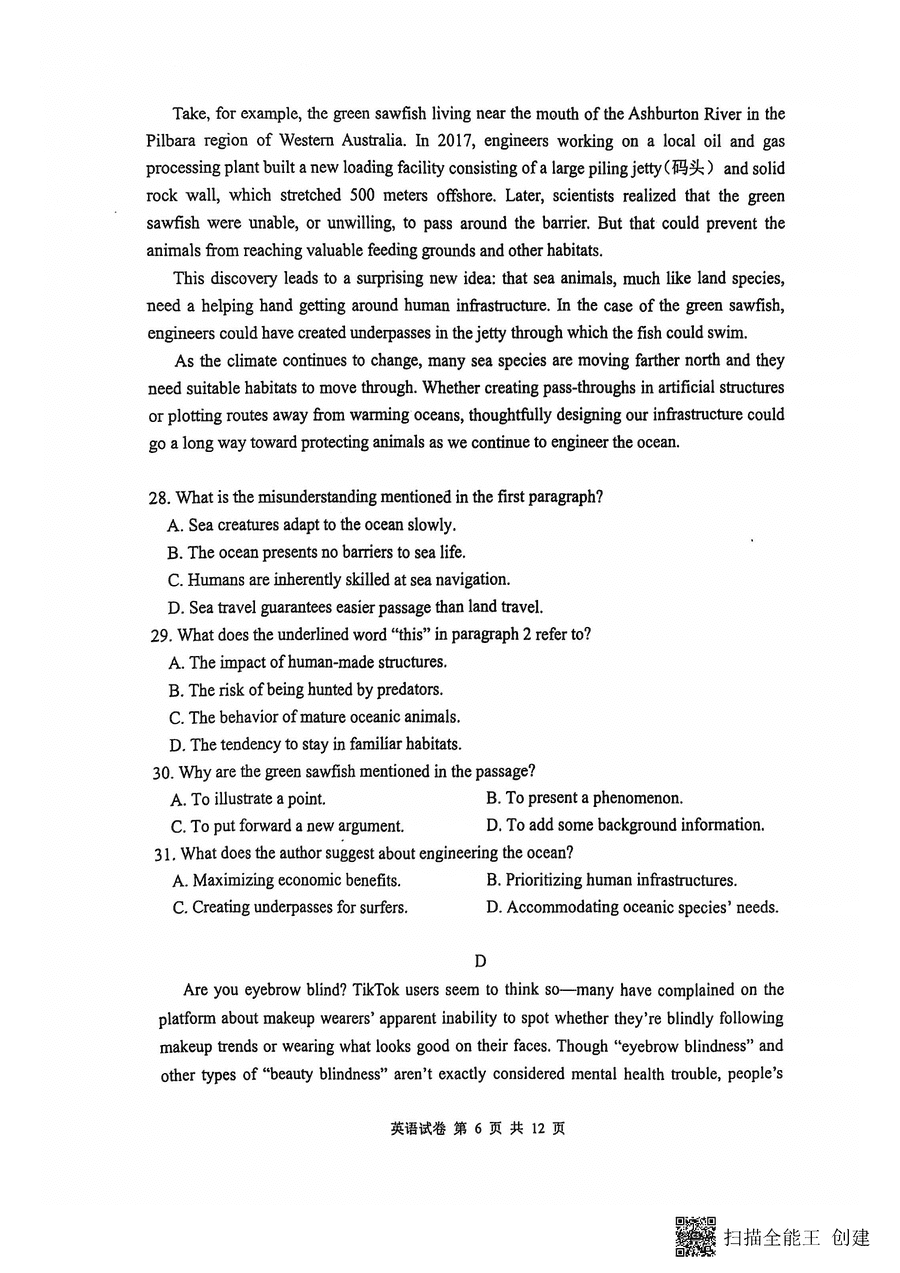 Take, for example, the green sawfish living near the mouth of the Ashburton River in the Pilbara region of Western Australia. In 2017, engineers working on a local oil and gas processing plant built a new loading facility consisting of a large piling jetty(码头) and solid rock wall, which stretched 500 meters offshore. Later, scientists realized that the green sawfish were unable, or unwilling, to pass around the barrier. But that could prevent the animals from reaching valuable feeding grounds and other habitats.

This discovery leads to a surprising new idea: that sea animals, much like land species, need a helping hand getting around human infrastructure. In the case of the green sawfish, engineers could have created underpasses in the jetty through which the fish could swim.

As the climate continues to change, many sea species are moving farther north and they need suitable habitats to move through. Whether creating pass-throughs in artificial structures or plotting routes away from warming oceans, thoughtfully designing our infrastructure could go a long way toward protecting animals as we continue to engineer the ocean.

28. What is the misunderstanding mentioned in the first paragraph?
A. Sea creatures adapt to the ocean slowly.
B. The ocean presents no barriers to sea life.
C. Humans are inherently skilled at sea navigation.
D. Sea travel guarantees easier passage than land travel.
29. What does the underlined word "this" in paragraph 2 refer to?
A. The impact of human-made structures.
B. The risk of being hunted by predators.
C. The behavior of mature oceanic animals.
D. The tendency to stay in familiar habitats.
30. Why are the green sawfish mentioned in the passage?
A. To illustrate a point.
B. To present a phenomenon.
C. To put forward a new argument.
D. To add some background information.
31. What does the author suggest about engineering the ocean?
A. Maximizing economic benefits.
B. Prioritizing human infrastructures.
C. Creating underpasses for surfers.
D. Accommodating oceanic species' needs.

D

Are you eyebrow blind? TikTok users seem to think so—many have complained on the platform about makeup wearers' apparent inability to spot whether they're blindly following makeup trends or wearing what looks good on their faces. Though "eyebrow blindness" and other types of "beauty blindness" aren't exactly considered mental health trouble, people's

英语试卷 第 6 页 共 12 页

扫描全能王 创建